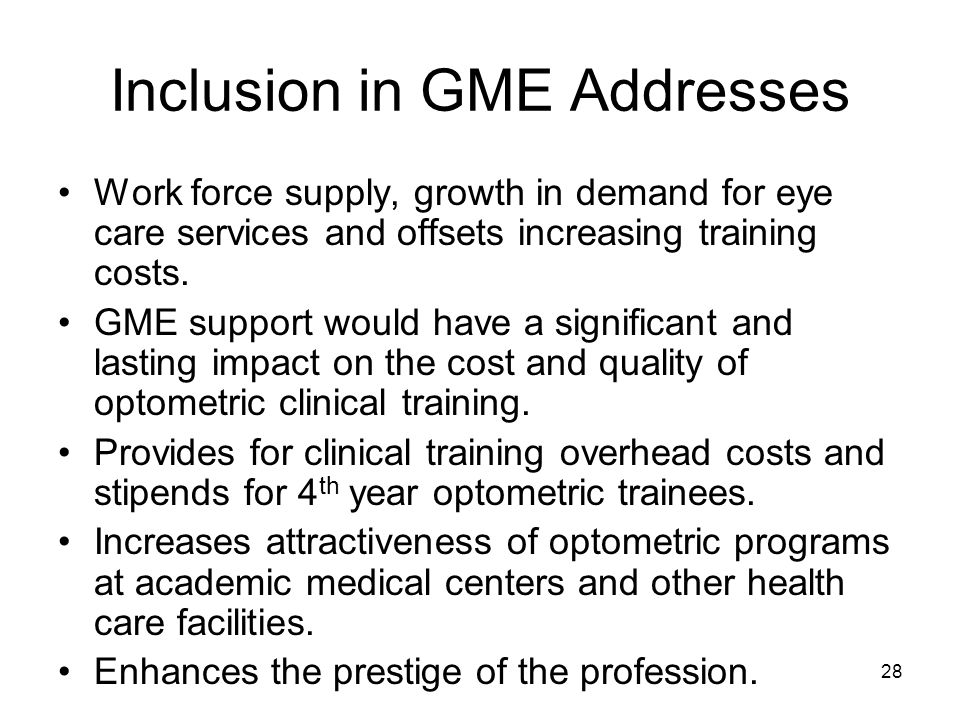 Inclusion in GME Addresses

• Work force supply, growth in demand for eye care services and offsets increasing training costs.
• GME support would have a significant and lasting impact on the cost and quality of optometric clinical training.
• Provides for clinical training overhead costs and stipends for 4$^{th}$ year optometric trainees.
• Increases attractiveness of optometric programs at academic medical centers and other health care facilities.
• Enhances the prestige of the profession.

28